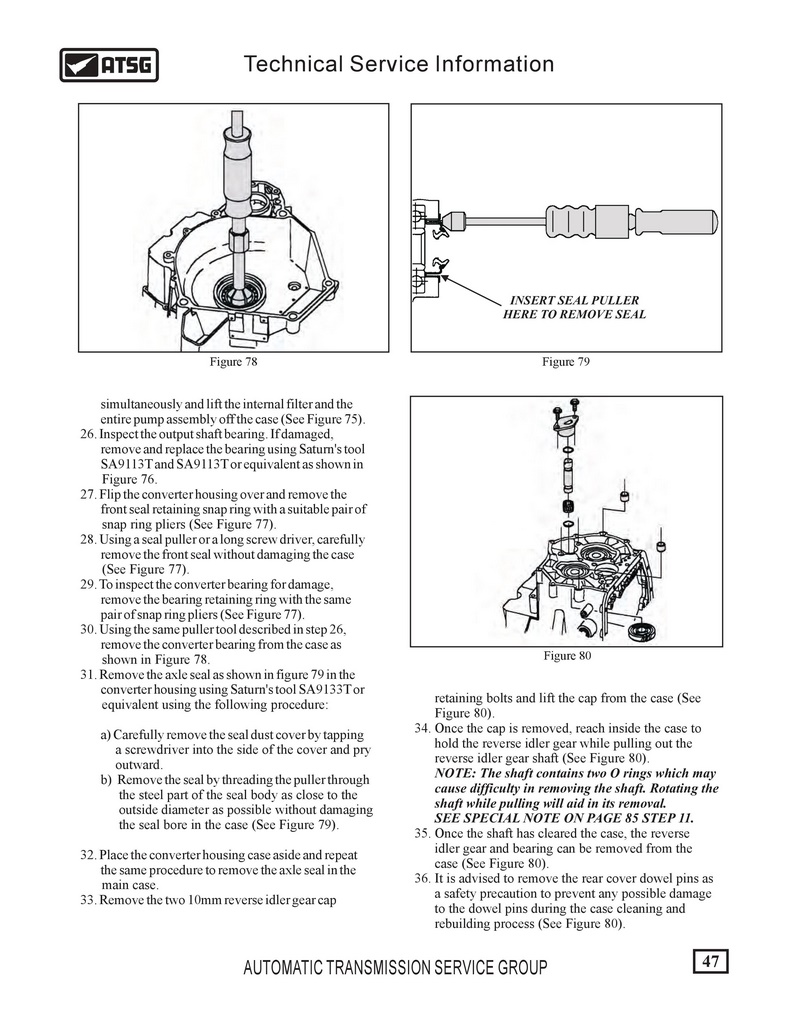 ATSG

Technical Service Information

Figure 78

INSERT SEAL PULLER HERE TO REMOVE SEAL

Figure 79

simultaneously and lift the internal filter and the entire pump assembly off the case (See Figure 75).
26. Inspect the output shaft bearing. If damaged, remove and replace the bearing using Saturn's tool SA9113T and SA9113T or equivalent as shown in Figure 76.
27. Flip the converter housing over and remove the front seal retaining snap ring with a suitable pair of snap ring pliers (See Figure 77).
28. Using a seal puller or a long screw driver, carefully remove the front seal without damaging the case (See Figure 77).
29. To inspect the converter bearing for damage, remove the bearing retaining ring with the same pair of snap ring pliers (See Figure 77).
30. Using the same puller tool described in step 26, remove the converter bearing from the case as shown in Figure 78.
31. Remove the axle seal as shown in figure 79 in the converter housing using Saturn's tool SA9133T or equivalent using the following procedure:

a) Carefully remove the seal dust cover by tapping a screwdriver into the side of the cover and pry outward.
b) Remove the seal by threading the puller through the steel part of the seal body as close to the outside diameter as possible without damaging the seal bore in the case (See Figure 79).

32. Place the converter housing case aside and repeat the same procedure to remove the axle seal in the main case.
33. Remove the two 10mm reverse idler gear cap

Figure 80

retaining bolts and lift the cap from the case (See Figure 80).
34. Once the cap is removed, reach inside the case to hold the reverse idler gear while pulling out the reverse idler gear shaft (See Figure 80).
NOTE: The shaft contains two O rings which may cause difficulty in removing the shaft. Rotating the shaft while pulling will aid in its removal.
SEE SPECIAL NOTE ON PAGE 85 STEP 11.
35. Once the shaft has cleared the case, the reverse idler gear and bearing can be removed from the case (See Figure 80).
36. It is advised to remove the rear cover dowel pins as a safety precaution to prevent any possible damage to the dowel pins during the case cleaning and rebuilding process (See Figure 80).

AUTOMATIC TRANSMISSION SERVICE GROUP

47